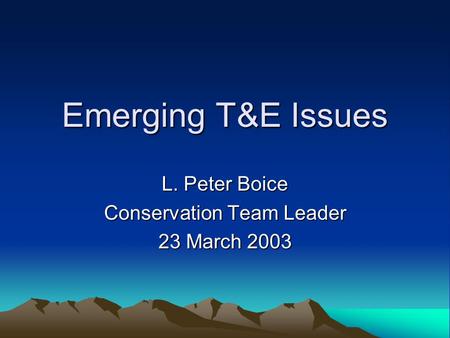 Emerging T&E Issues

L. Peter Boice
Conservation Team Leader
23 March 2003